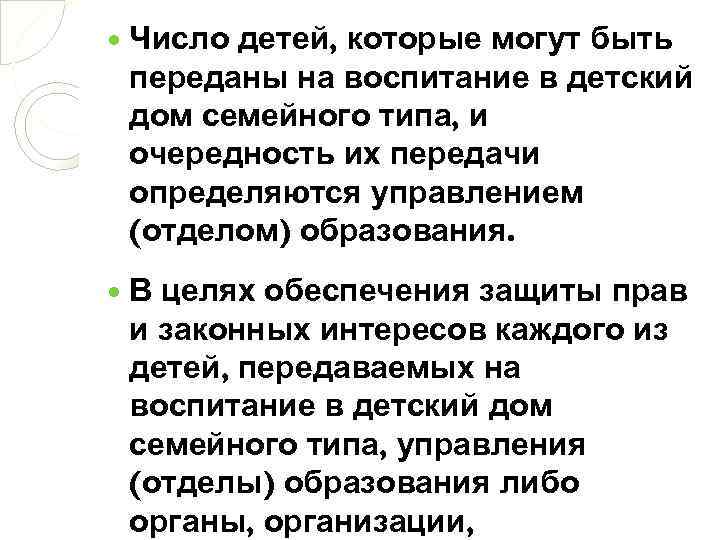 Число детей, которые могут быть переданы на воспитание в детский дом семейного типа, и очередность их передачи определяются управлением (отделом) образования.

В целях обеспечения защиты прав и законных интересов каждого из детей, передаваемых на воспитание в детский дом семейного типа, управления (отделы) образования либо органы, организации,